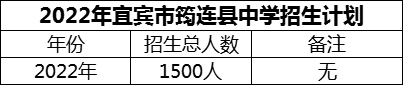 2022年宜宾市筠连县中学招生计划

| 年份 | 招生总人数 | 备注 |
|---|---|---|
| 2022年 | 1500人 | 无 |